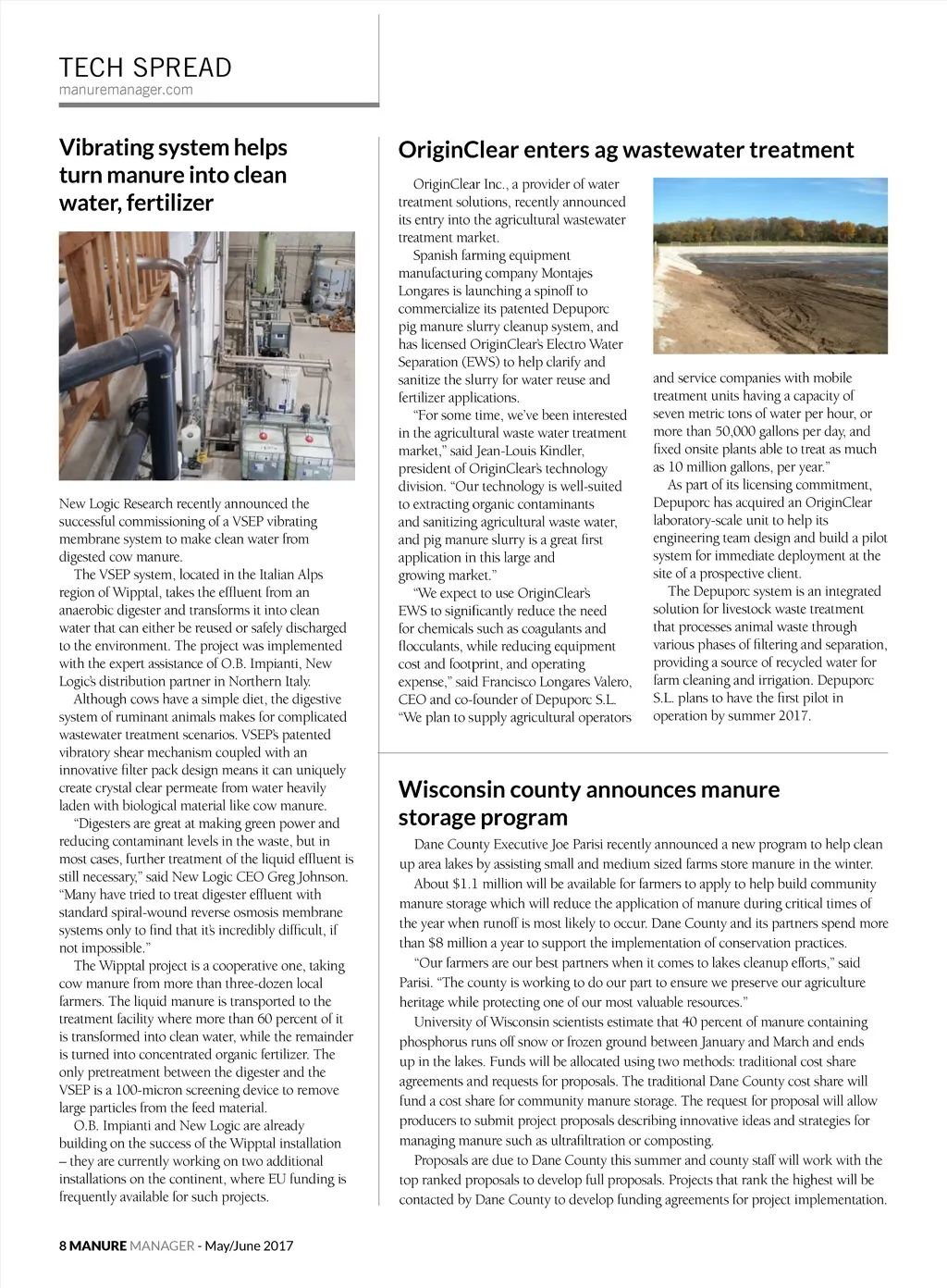 TECH SPREAD
manuremanager.com

Vibrating system helps turn manure into clean water, fertilizer

New Logic Research recently announced the successful commissioning of a VSEP vibrating membrane system to make clean water from digested cow manure.

The VSEP system, located in the Italian Alps region of Wipptal, takes the effluent from an anaerobic digester and transforms it into clean water that can either be reused or safely discharged to the environment. The project was implemented with the expert assistance of O.B. Impianti, New Logic's distribution partner in Northern Italy.

Although cows have a simple diet, the digestive system of ruminant animals makes for complicated wastewater treatment scenarios. VSEP's patented vibratory shear mechanism coupled with an innovative filter pack design means it can uniquely create crystal clear permeate from water heavily laden with biological material like cow manure.

"Digesters are great at making green power and reducing contaminant levels in the waste, but in most cases, further treatment of the liquid effluent is still necessary," said New Logic CEO Greg Johnson. "Many have tried to treat digester effluent with standard spiral-wound reverse osmosis membrane systems only to find that it's incredibly difficult, if not impossible."

The Wipptal project is a cooperative one, taking cow manure from more than three-dozen local farmers. The liquid manure is transported to the treatment facility where more than 60 percent of it is transformed into clean water, while the remainder is turned into concentrated organic fertilizer. The only pretreatment between the digester and the VSEP is a 100-micron screening device to remove large particles from the feed material.

O.B. Impianti and New Logic are already building on the success of the Wipptal installation – they are currently working on two additional installations on the continent, where EU funding is frequently available for such projects.

OriginClear enters ag wastewater treatment

OriginClear Inc., a provider of water treatment solutions, recently announced its entry into the agricultural wastewater treatment market.

Spanish farming equipment manufacturing company Montajes Longares is launching a spinoff to commercialize its patented Depuporc pig manure slurry cleanup system, and has licensed OriginClear's Electro Water Separation (EWS) to help clarify and sanitize the slurry for water reuse and fertilizer applications.

"For some time, we've been interested in the agricultural waste water treatment market," said Jean-Louis Kindler, president of OriginClear's technology division. "Our technology is well-suited to extracting organic contaminants and sanitizing agricultural waste water, and pig manure slurry is a great first application in this large and growing market."

"We expect to use OriginClear's EWS to significantly reduce the need for chemicals such as coagulants and flocculants, while reducing equipment cost and footprint, and operating expense," said Francisco Longares Valero, CEO and co-founder of Depuporc S.L. "We plan to supply agricultural operators and service companies with mobile treatment units having a capacity of seven metric tons of water per hour, or more than 50,000 gallons per day, and fixed onsite plants able to treat as much as 10 million gallons, per year."

As part of its licensing commitment, Depuporc has acquired an OriginClear laboratory-scale unit to help its engineering team design and build a pilot system for immediate deployment at the site of a prospective client.

The Depuporc system is an integrated solution for livestock waste treatment that processes animal waste through various phases of filtering and separation, providing a source of recycled water for farm cleaning and irrigation. Depuporc S.L. plans to have the first pilot in operation by summer 2017.

Wisconsin county announces manure storage program

Dane County Executive Joe Parisi recently announced a new program to help clean up area lakes by assisting small and medium sized farms store manure in the winter.

About $1.1 million will be available for farmers to apply to help build community manure storage which will reduce the application of manure during critical times of the year when runoff is most likely to occur. Dane County and its partners spend more than $8 million a year to support the implementation of conservation practices.

"Our farmers are our best partners when it comes to lakes cleanup efforts," said Parisi. "The county is working to do our part to ensure we preserve our agriculture heritage while protecting one of our most valuable resources."

University of Wisconsin scientists estimate that 40 percent of manure containing phosphorus runs off snow or frozen ground between January and March and ends up in the lakes. Funds will be allocated using two methods: traditional cost share agreements and requests for proposals. The traditional Dane County cost share will fund a cost share for community manure storage. The request for proposal will allow producers to submit project proposals describing innovative ideas and strategies for managing manure such as ultrafiltration or composting.

Proposals are due to Dane County this summer and county staff will work with the top ranked proposals to develop full proposals. Projects that rank the highest will be contacted by Dane County to develop funding agreements for project implementation.

8 MANURE MANAGER - May/June 2017